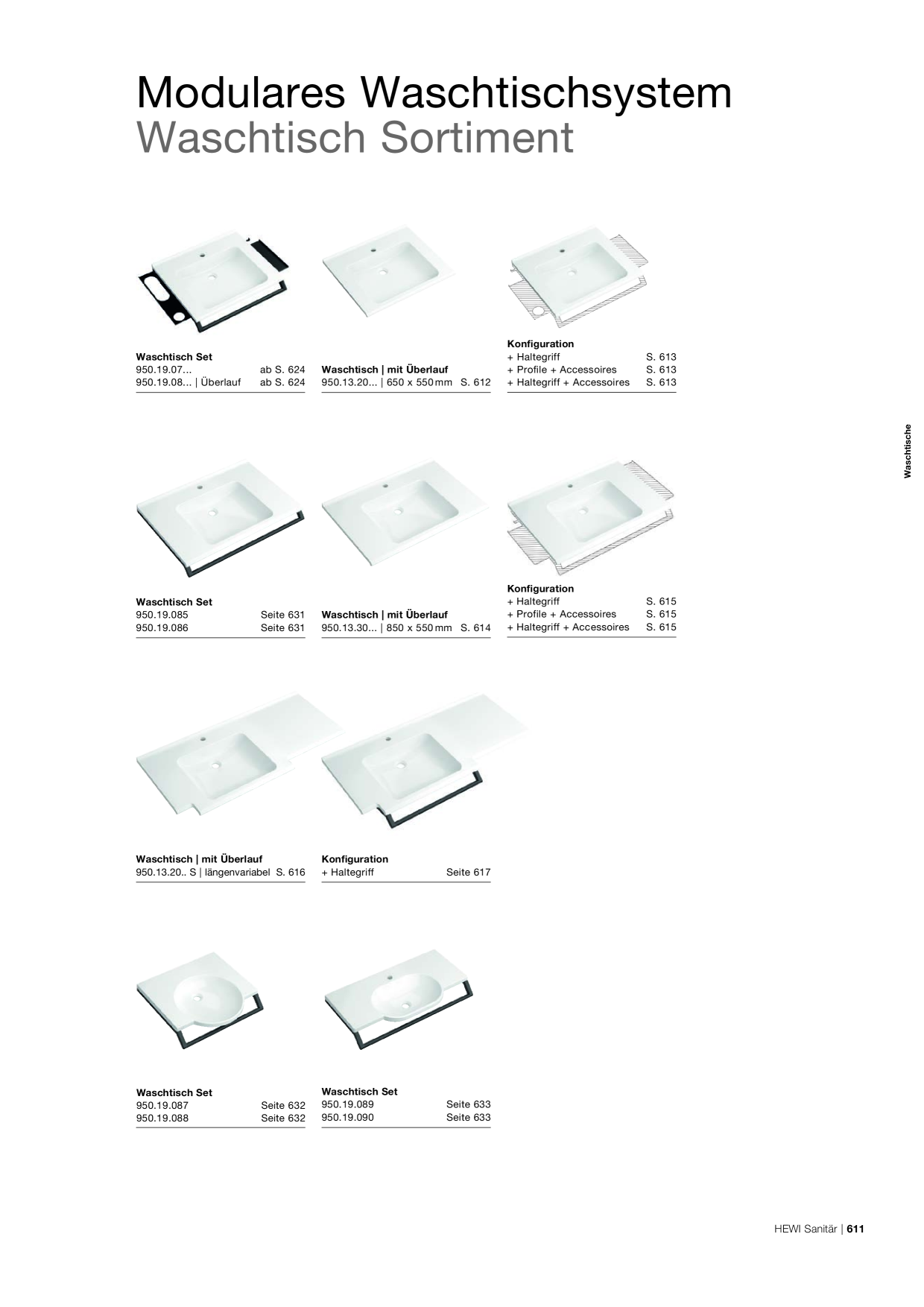 Modulares Waschtischsystem
Waschtisch Sortiment

Waschtisch Set
950.19.07... ab S. 624
950.19.08... | Überlauf ab S. 624

Waschtisch | mit Überlauf
950.13.20... | 650 x 550 mm S. 612

Konfiguration
+ Haltegriff S. 613
+ Profile + Accessoires S. 613
+ Haltegriff + Accessoires S. 613

Waschtische

Waschtisch Set
950.19.085 Seite 631
950.19.086 Seite 631

Waschtisch | mit Überlauf
950.13.30... | 850 x 550 mm S. 614

Konfiguration
+ Haltegriff S. 615
+ Profile + Accessoires S. 615
+ Haltegriff + Accessoires S. 615

Waschtisch | mit Überlauf
950.13.20.. S | längenvariabel S. 616

Konfiguration
+ Haltegriff Seite 617

Waschtisch Set
950.19.087 Seite 632
950.19.088 Seite 632

Waschtisch Set
950.19.089 Seite 633
950.19.090 Seite 633

HEWI Sanitär | 611